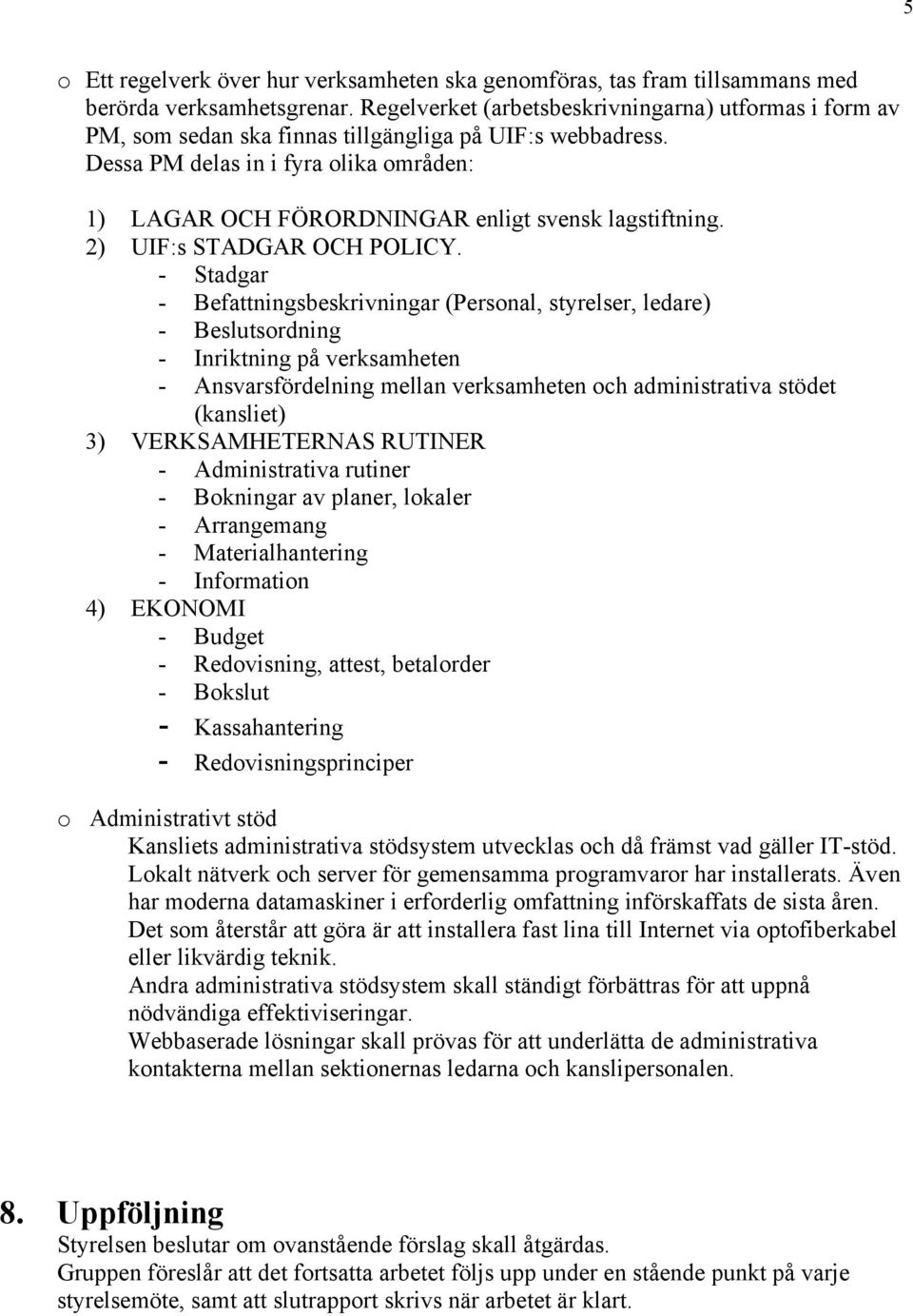 5

o Ett regelverk över hur verksamheten ska genomföras, tas fram tillsammans med berörda verksamhetsgrenar. Regelverket (arbetsbeskrivningarna) utformas i form av PM, som sedan ska finnas tillgängliga på UIF:s webbadress. Dessa PM delas in i fyra olika områden:

1) LAGAR OCH FÖRORDNINGAR enligt svensk lagstiftning.
2) UIF:s STADGAR OCH POLICY.
- Stadgar
- Befattningsbeskrivningar (Personal, styrelser, ledare)
- Beslutsordning
- Inriktning på verksamheten
- Ansvarsfördelning mellan verksamheten och administrativa stödet (kansliet)
3) VERKSAMHETERNAS RUTINER
- Administrativa rutiner
- Bokningar av planer, lokaler
- Arrangemang
- Materialhantering
- Information
4) EKONOMI
- Budget
- Redovisning, attest, betalorder
- Bokslut
- Kassahantering
- Redovisningsprinciper

o Administrativt stöd
Kansliets administrativa stödsystem utvecklas och då främst vad gäller IT-stöd. Lokalt nätverk och server för gemensamma programvaror har installerats. Även har moderna datamaskiner i erforderlig omfattning införskaffats de sista åren. Det som återstår att göra är att installera fast lina till Internet via optofiberkabel eller likvärdig teknik.
Andra administrativa stödsystem skall ständigt förbättras för att uppnå nödvändiga effektiviseringar.
Webbaserade lösningar skall prövas för att underlätta de administrativa kontakterna mellan sektionernas ledarna och kanslipersonalen.

8. Uppföljning
Styrelsen beslutar om ovanstående förslag skall åtgärdas.
Gruppen föreslår att det fortsatta arbetet följs upp under en stående punkt på varje styrelsemöte, samt att slutrapport skrivs när arbetet är klart.